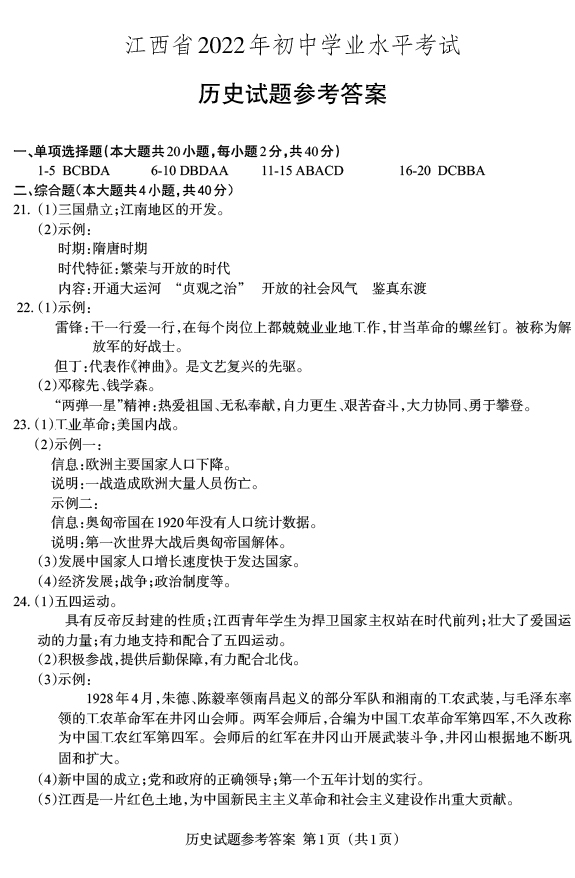 江西省2022年初中学业水平考试

历史试题参考答案

一、单项选择题（本大题共20小题，每小题2分，共40分）
1-5 BCBDA 6-10 DBDAA 11-15 ABACD 16-20 DCBBA
二、综合题（本大题共4小题，共40分）
21.（1）三国鼎立；江南地区的开发。
（2）示例：
时期：隋唐时期
时代特征：繁荣与开放的时代
内容：开通大运河 “贞观之治” 开放的社会风气 鉴真东渡
22.（1）示例：
雷锋：干一行爱一行，在每个岗位上都兢兢业业地工作，甘当革命的螺丝钉。被称为解放军的好战士。
但丁：代表作《神曲》。是文艺复兴的先驱。
（2）邓稼先、钱学森。
“两弹一星”精神：热爱祖国、无私奉献，自力更生、艰苦奋斗，大力协同、勇于攀登。
23.（1）工业革命；美国内战。
（2）示例一：
信息：欧洲主要国家人口下降。
说明：一战造成欧洲大量人员伤亡。
示例二：
信息：奥匈帝国在1920年没有人口统计数据。
说明：第一次世界大战后奥匈帝国解体。
（3）发展中国家人口增长速度快于发达国家。
（4）经济发展；战争；政治制度等。
24.（1）五四运动。
具有反帝反封建的性质；江西青年学生为捍卫国家主权站在时代前列；壮大了爱国运动的力量；有力地支持和配合了五四运动。
（2）积极参战，提供后勤保障，有力配合北伐。
（3）示例：
1928年4月，朱德、陈毅率领南昌起义的部分军队和湘南的工农武装，与毛泽东率领的工农革命军在井冈山会师。两军会师后，合编为中国工农革命军第四军，不久改称为中国工农红军第四军。会师后的红军在井冈山开展武装斗争，井冈山根据地不断巩固和扩大。
（4）新中国的成立；党和政府的正确领导；第一个五年计划的实行。
（5）江西是一片红色土地，为中国新民主主义革命和社会主义建设作出重大贡献。

历史试题参考答案 第1页（共1页）